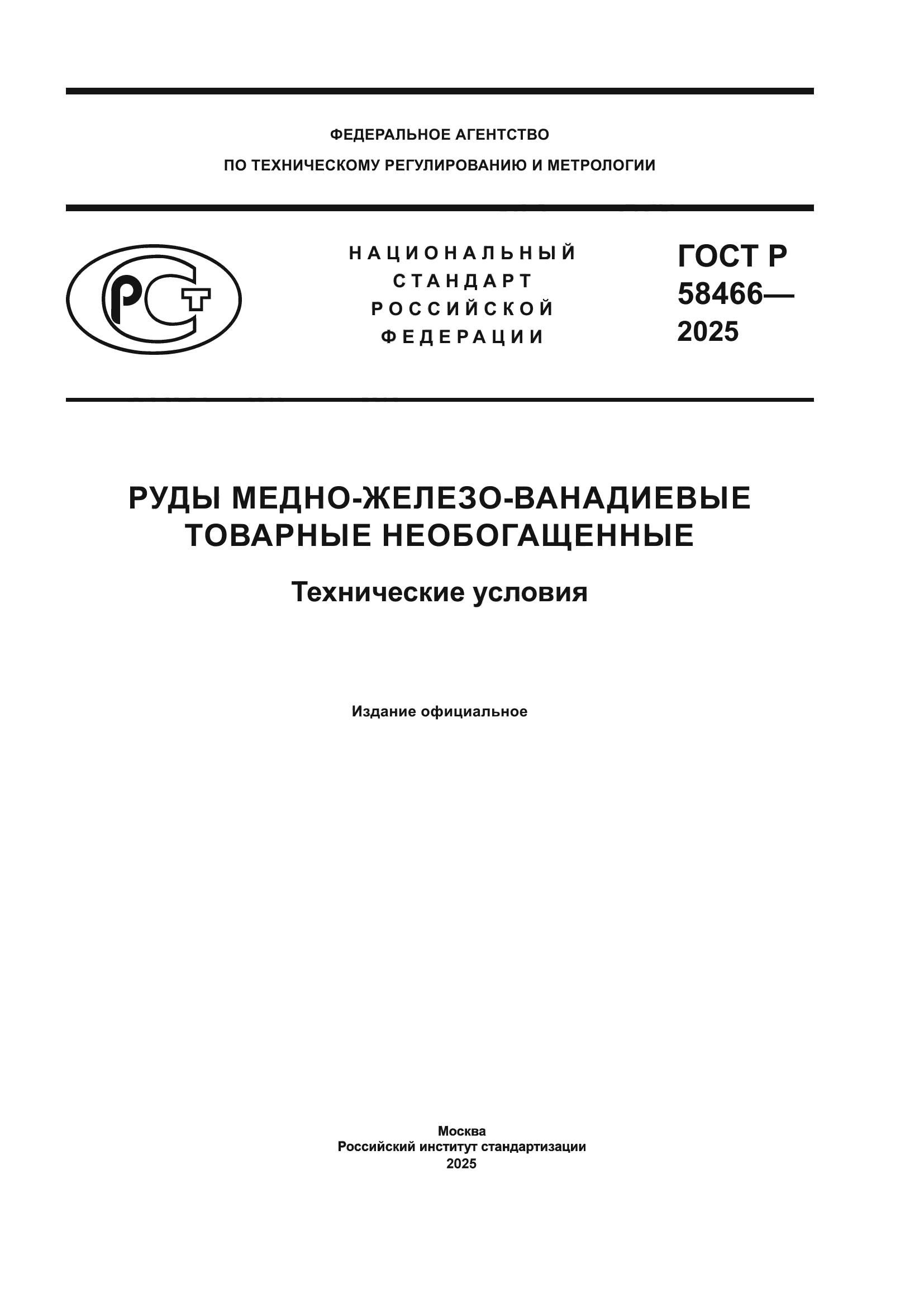 ФЕДЕРАЛЬНОЕ АГЕНТСТВО
ПО ТЕХНИЧЕСКОМУ РЕГУЛИРОВАНИЮ И МЕТРОЛОГИИ

РСТ

НАЦИОНАЛЬНЫЙ
СТАНДАРТ
РОССИЙСКОЙ
ФЕДЕРАЦИИ

ГОСТ Р
58466—
2025

РУДЫ МЕДНО-ЖЕЛЕЗО-ВАНАДИЕВЫЕ ТОВАРНЫЕ НЕОБОГАЩЕННЫЕ

Технические условия

Издание официальное

Москва
Российский институт стандартизации
2025